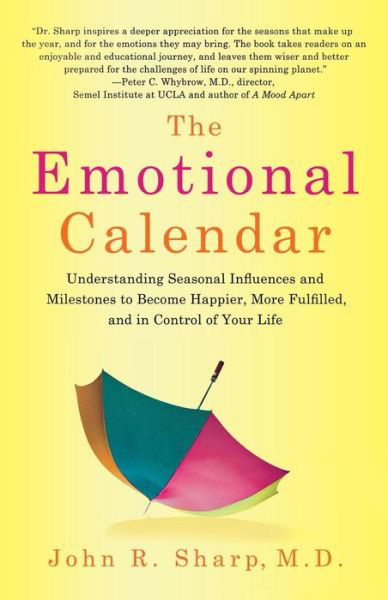 "Dr. Sharp inspires a deeper appreciation for the seasons that make up the year, and for the emotions they may bring. The book takes readers on an enjoyable and educational journey, and leaves them wiser and better prepared for the challenges of life on our spinning planet."
—Peter C. Whybrow, M.D., director, Semel Institute at UCLA and author of A Mood Apart

The Emotional Calendar

Understanding Seasonal Influences and Milestones to Become Happier, More Fulfilled, and in Control of Your Life

John R. Sharp, M.D.